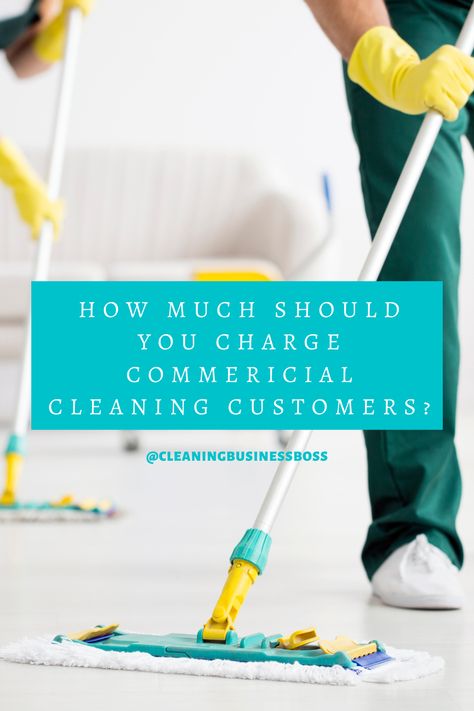 HOW MUCH SHOULD YOU CHARGE COMMERICIAL CLEANING CUSTOMERS?

@CLEANINGBUSINESSBOSS